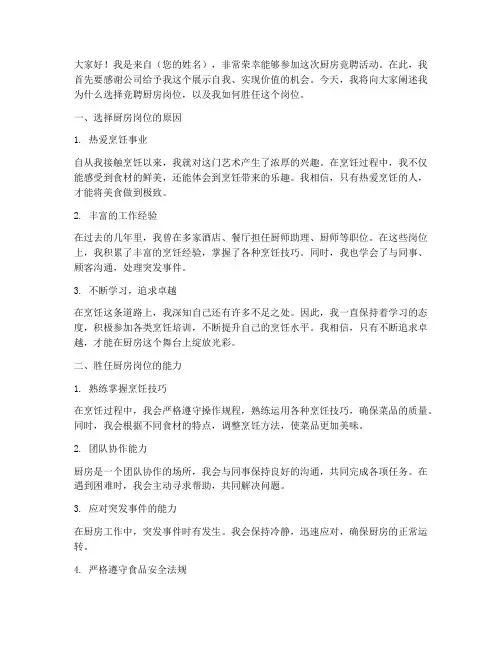 大家好！我是来自（您的姓名），非常荣幸能够参加这次厨房竞聘活动。在此，我首先要感谢公司给予我这个展示自我、实现价值的机会。今天，我将向大家阐述我为什么选择竞聘厨房岗位，以及我如何胜任这个岗位。

一、选择厨房岗位的原因

1. 热爱烹饪事业

自从我接触烹饪以来，我就对这门艺术产生了浓厚的兴趣。在烹饪过程中，我不仅能感受到食材的鲜美，还能体会到烹饪带来的乐趣。我相信，只有热爱烹饪的人，才能将美食做到极致。

2. 丰富的工作经验

在过去的几年里，我曾在多家酒店、餐厅担任厨师助理、厨师等职位。在这些岗位上，我积累了丰富的烹饪经验，掌握了各种烹饪技巧。同时，我也学会了与同事、顾客沟通，处理突发事件。

3. 不断学习，追求卓越

在烹饪这条道路上，我深知自己还有许多不足之处。因此，我一直保持着学习的态度，积极参加各类烹饪培训，不断提升自己的烹饪水平。我相信，只有不断追求卓越，才能在厨房这个舞台上绽放光彩。

二、胜任厨房岗位的能力

1. 熟练掌握烹饪技巧

在烹饪过程中，我会严格遵守操作规程，熟练运用各种烹饪技巧，确保菜品的质量。同时，我会根据不同食材的特点，调整烹饪方法，使菜品更加美味。

2. 团队协作能力

厨房是一个团队协作的场所，我会与同事保持良好的沟通，共同完成各项任务。在遇到困难时，我会主动寻求帮助，共同解决问题。

3. 应对突发事件的能力

在厨房工作中，突发事件时有发生。我会保持冷静，迅速应对，确保厨房的正常运转。

4. 严格遵守食品安全法规